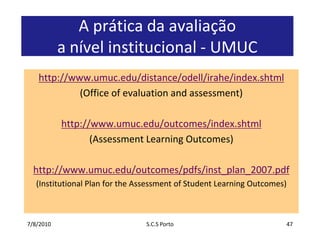 A prática da avaliação a nível institucional - UMUC

http://www.umuc.edu/distance/odell/irahe/index.shtml
(Office of evaluation and assessment)

http://www.umuc.edu/outcomes/index.shtml
(Assessment Learning Outcomes)

http://www.umuc.edu/outcomes/pdfs/inst_plan_2007.pdf
(Institutional Plan for the Assessment of Student Learning Outcomes)

7/8/2010

S.C.S Porto

47